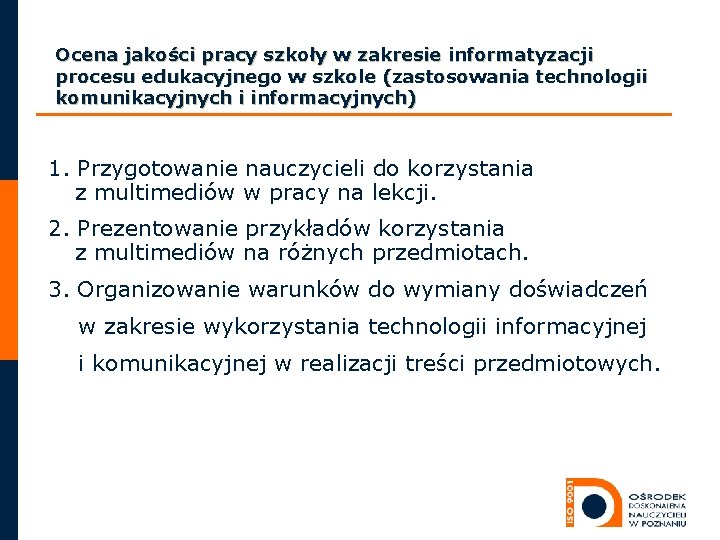 Ocena jakości pracy szkoły w zakresie informatyzacji procesu edukacyjnego w szkole (zastosowania technologii komunikacyjnych i informacyjnych)

1. Przygotowanie nauczycieli do korzystania z multimediów w pracy na lekcji.

2. Prezentowanie przykładów korzystania z multimediów na różnych przedmiotach.

3. Organizowanie warunków do wymiany doświadczeń w zakresie wykorzystania technologii informacyjnej i komunikacyjnej w realizacji treści przedmiotowych.

ISO 9001

OŚRODEK DOSKONALENIA NAUCZYCIELI W POZNANIU